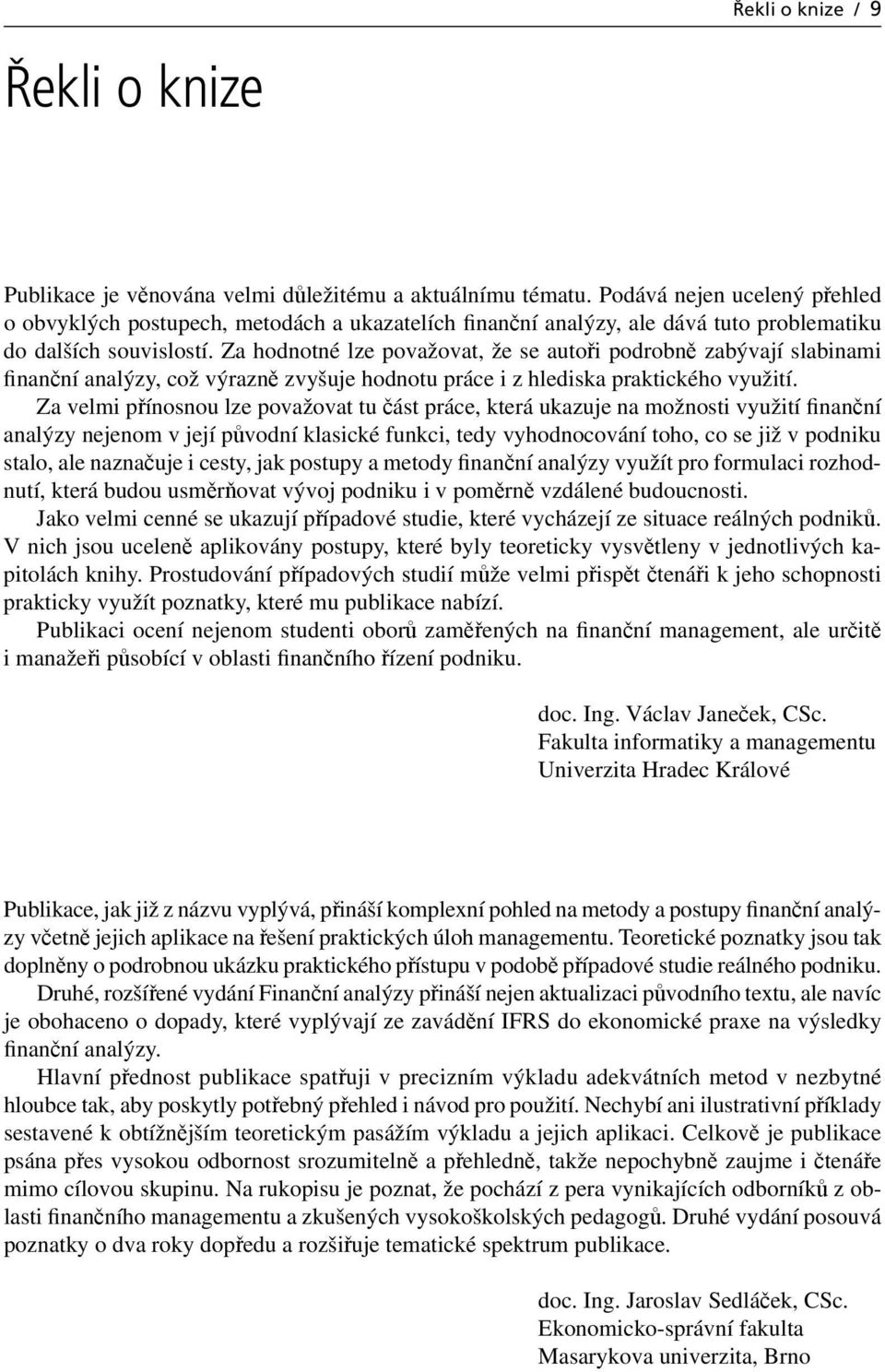 Řekli o knize / 9

Řekli o knize

Publikace je věnována velmi důležitému a aktuálnímu tématu. Podává nejen ucelený přehled o obvyklých postupech, metodách a ukazatelích finanční analýzy, ale dává tuto problematiku do dalších souvislostí. Za hodnotné lze považovat, že se autoři podrobně zabývají slabinami finanční analýzy, což výrazně zvyšuje hodnotu práce i z hlediska praktického využití.

Za velmi přínosnou lze považovat tu část práce, která ukazuje na možnosti využití finanční analýzy nejenom v její původní klasické funkci, tedy vyhodnocování toho, co se již v podniku stalo, ale naznačuje i cesty, jak postupy a metody finanční analýzy využít pro formulaci rozhodnutí, která budou usměrňovat vývoj podniku i v poměrně vzdálené budoucnosti.

Jako velmi cenné se ukazují případové studie, které vycházejí ze situace reálných podniků. V nich jsou uceleně aplikovány postupy, které byly teoreticky vysvětleny v jednotlivých kapitolách knihy. Prostudování případových studií může velmi přispět čtenáři k jeho schopnosti prakticky využít poznatky, které mu publikace nabízí.

Publikaci ocení nejenom studenti oborů zaměřených na finanční management, ale určitě i manažeři působící v oblasti finančního řízení podniku.

doc. Ing. Václav Janeček, CSc.
Fakulta informatiky a managementu
Univerzita Hradec Králové

Publikace, jak již z názvu vyplývá, přináší komplexní pohled na metody a postupy finanční analýzy včetně jejich aplikace na řešení praktických úloh managementu. Teoretické poznatky jsou tak doplněny o podrobnou ukázku praktického přístupu v podobě případové studie reálného podniku.

Druhé, rozšířené vydání Finanční analýzy přináší nejen aktualizaci původního textu, ale navíc je obohaceno o dopady, které vyplývají ze zavádění IFRS do ekonomické praxe na výsledky finanční analýzy.

Hlavní přednost publikace spatřuji v precizním výkladu adekvátních metod v nezbytné hloubce tak, aby poskytly potřebný přehled i návod pro použití. Nechybí ani ilustrativní příklady sestavené k obtížnějším teoretickým pasážím výkladu a jejich aplikaci. Celkově je publikace psána přes vysokou odbornost srozumitelně a přehledně, takže nepochybně zaujme i čtenáře mimo cílovou skupinu. Na rukopisu je poznat, že pochází z pera vynikajících odborníků z oblasti finančního managementu a zkušených vysokoškolských pedagogů. Druhé vydání posouvá poznatky o dva roky dopředu a rozšiřuje tematické spektrum publikace.

doc. Ing. Jaroslav Sedláček, CSc.
Ekonomicko-správní fakulta
Masarykova univerzita, Brno